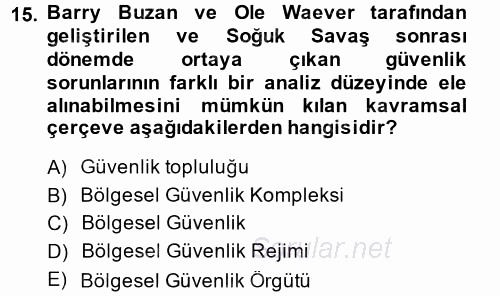 15. Barry Buzan ve Ole Waever tarafından geliştirilen ve Soğuk Savaş sonrası dönemde ortaya çıkan güvenlik sorunlarının farklı bir analiz düzeyinde ele alınabilmesini mümkün kılan kavramsal çerçeve aşağıdakilerden hangisidir?

A) Güvenlik topluluğu
B) Bölgesel Güvenlik Kompleksi
C) Bölgesel Güvenlik
D) Bölgesel Güvenlik Rejimi
E) Bölgesel Güvenlik Örgütü

Sorular.net